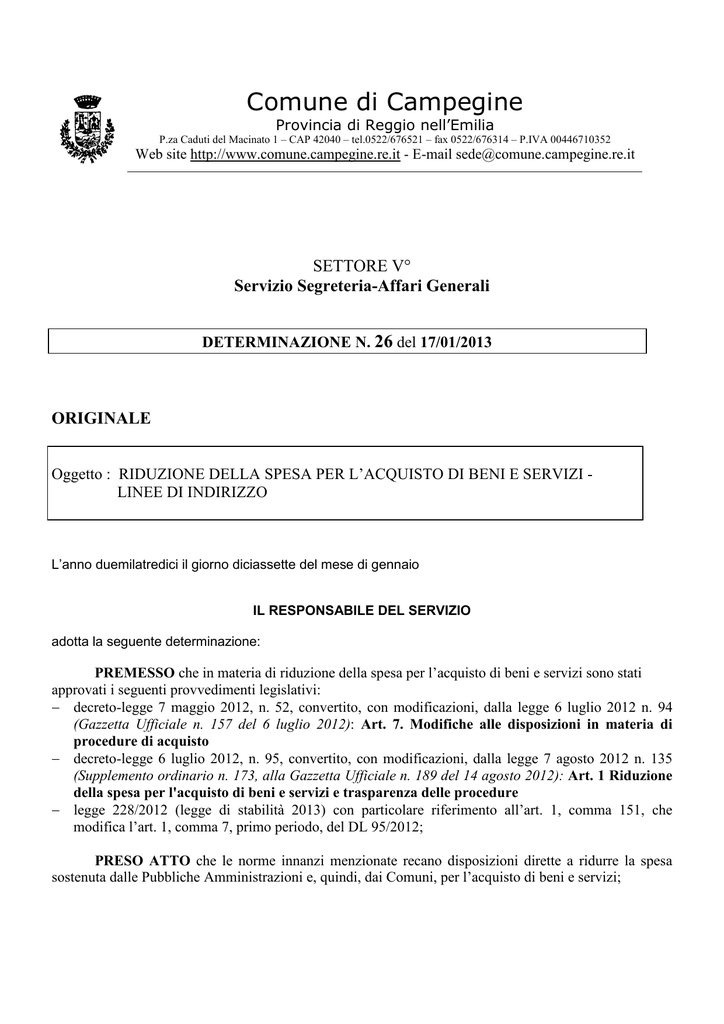 Comune di Campegine
Provincia di Reggio nell'Emilia
P.za Caduti del Macinato 1 – CAP 42040 – tel.0522/676521 – fax 0522/676314 – P.IVA 00446710352
Web site http://www.comune.campegine.re.it - E-mail sede@comune.campegine.re.it

SETTORE V°
Servizio Segreteria-Affari Generali

DETERMINAZIONE N. 26 del 17/01/2013

ORIGINALE

Oggetto : RIDUZIONE DELLA SPESA PER L'ACQUISTO DI BENI E SERVIZI - LINEE DI INDIRIZZO

L'anno duemilatredici il giorno diciassette del mese di gennaio

IL RESPONSABILE DEL SERVIZIO

adotta la seguente determinazione:

PREMESSO che in materia di riduzione della spesa per l'acquisto di beni e servizi sono stati approvati i seguenti provvedimenti legislativi:
– decreto-legge 7 maggio 2012, n. 52, convertito, con modificazioni, dalla legge 6 luglio 2012 n. 94 (Gazzetta Ufficiale n. 157 del 6 luglio 2012): Art. 7. Modifiche alle disposizioni in materia di procedure di acquisto
– decreto-legge 6 luglio 2012, n. 95, convertito, con modificazioni, dalla legge 7 agosto 2012 n. 135 (Supplemento ordinario n. 173, alla Gazzetta Ufficiale n. 189 del 14 agosto 2012): Art. 1 Riduzione della spesa per l'acquisto di beni e servizi e trasparenza delle procedure
– legge 228/2012 (legge di stabilità 2013) con particolare riferimento all'art. 1, comma 151, che modifica l'art. 1, comma 7, primo periodo, del DL 95/2012;

PRESO ATTO che le norme innanzi menzionate recano disposizioni dirette a ridurre la spesa sostenuta dalle Pubbliche Amministrazioni e, quindi, dai Comuni, per l'acquisto di beni e servizi;